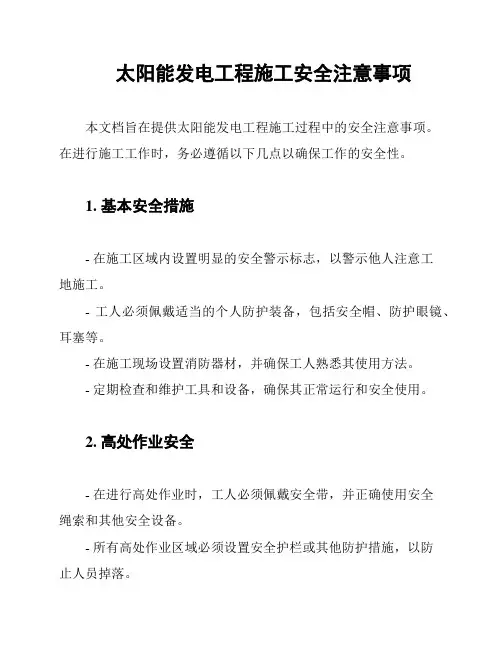 太阳能发电工程施工安全注意事项

本文档旨在提供太阳能发电工程施工过程中的安全注意事项。在进行施工工作时，务必遵循以下几点以确保工作的安全性。

1. 基本安全措施

- 在施工区域内设置明显的安全警示标志，以警示他人注意工地施工。
- 工人必须佩戴适当的个人防护装备，包括安全帽、防护眼镜、耳塞等。
- 在施工现场设置消防器材，并确保工人熟悉其使用方法。
- 定期检查和维护工具和设备，确保其正常运行和安全使用。

2. 高处作业安全

- 在进行高处作业时，工人必须佩戴安全带，并正确使用安全绳索和其他安全设备。
- 所有高处作业区域必须设置安全护栏或其他防护措施，以防止人员掉落。